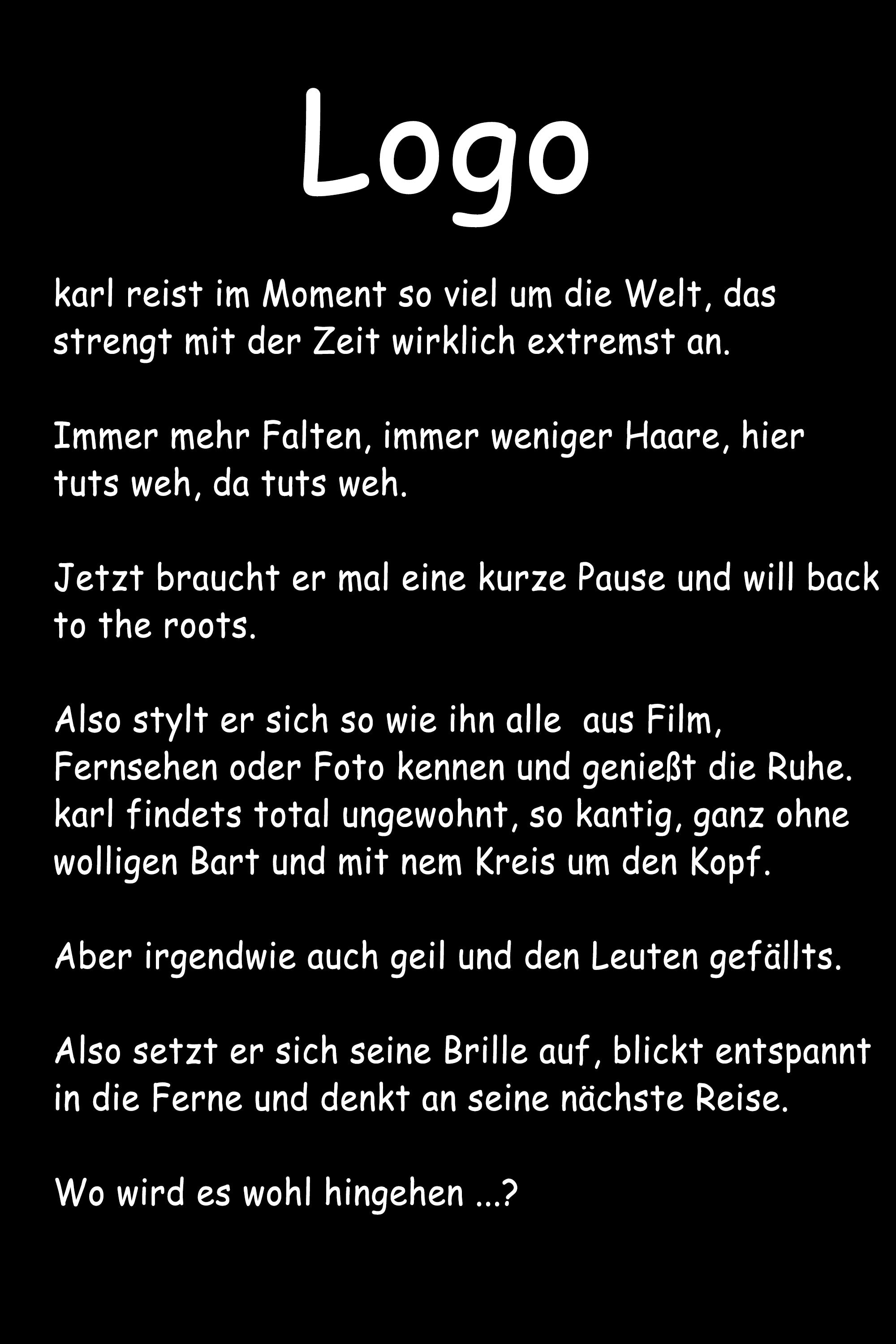 Logo

karl reist im Moment so viel um die Welt, das strengt mit der Zeit wirklich extremst an.

Immer mehr Falten, immer weniger Haare, hier tuts weh, da tuts weh.

Jetzt braucht er mal eine kurze Pause und will back to the roots.

Also stylt er sich so wie ihn alle aus Film, Fernsehen oder Foto kennen und genießt die Ruhe. karl findets total ungewohnt, so kantig, ganz ohne wolligen Bart und mit nem Kreis um den Kopf.

Aber irgendwie auch geil und den Leuten gefällts.

Also setzt er sich seine Brille auf, blickt entspannt in die Ferne und denkt an seine nächste Reise.

Wo wird es wohl hingehen ...?